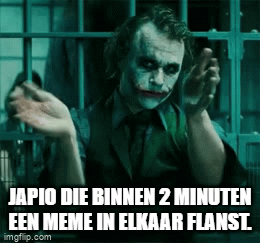 JAPIO DIE BINNEN 2 MINUTEN EEN MEME IN ELKAAR FLANST.

imgflip.com